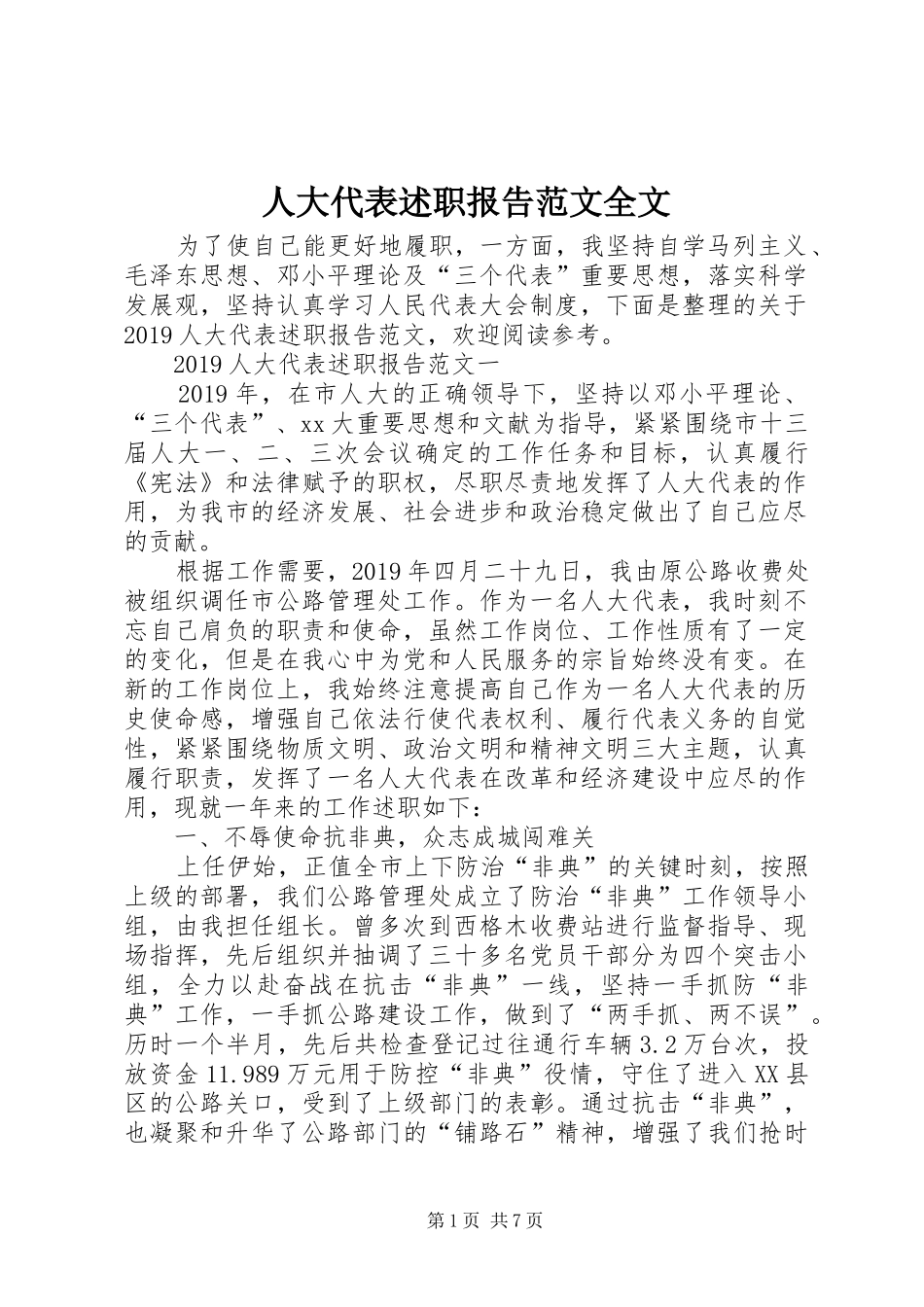 人大代表述职报告范文全文

为了使自己能更好地履职，一方面，我坚持自学马列主义、毛泽东思想、邓小平理论及“三个代表”重要思想，落实科学发展观，坚持认真学习人民代表大会制度，下面是整理的关于2019人大代表述职报告范文，欢迎阅读参考。

2019人大代表述职报告范文一

2019年，在市人大的正确领导下，坚持以邓小平理论、“三个代表”、xx大重要思想和文献为指导，紧紧围绕市十三届人大一、二、三次会议确定的工作任务和目标，认真履行《宪法》和法律赋予的职权，尽职尽责地发挥了人大代表的作用，为我市的经济发展、社会进步和政治稳定做出了自己应尽的贡献。

根据工作需要，2019年四月二十九日，我由原公路收费处被组织调任市公路管理处工作。作为一名人大代表，我时刻不忘自己肩负的职责和使命，虽然工作岗位、工作性质有了一定的变化，但是在我心中为党和人民服务的宗旨始终没有变。在新的工作岗位上，我始终注意提高自己作为一名人大代表的历史使命感，增强自己依法行使代表权利、履行代表义务的自觉性，紧紧围绕物质文明、政治文明和精神文明三大主题，认真履行职责，发挥了一名人大代表在改革和经济建设中应尽的作用，现就一年来的工作述职如下：

一、不辱使命抗非典，众志成城闯难关

上任伊始，正值全市上下防治“非典”的关键时刻，按照上级的部署，我们公路管理处成立了防治“非典”工作领导小组，由我担任组长。曾多次到西格木收费站进行监督指导、现场指挥，先后组织并抽调了三十多名党员干部分为四个突击小组，全力以赴奋战在抗击“非典”一线，坚持一手抓防“非典”工作，一手抓公路建设工作，做到了“两手抓、两不误”。历时一个半月，先后共检查登记过往通行车辆3.2万台次，投放资金11.989万元用于防控“非典”役情，守住了进入XX县区的公路关口，受到了上级部门的表彰。通过抗击“非典”，也凝聚和升华了公路部门的“铺路石”精神，增强了我们抢时

第1页 共7页